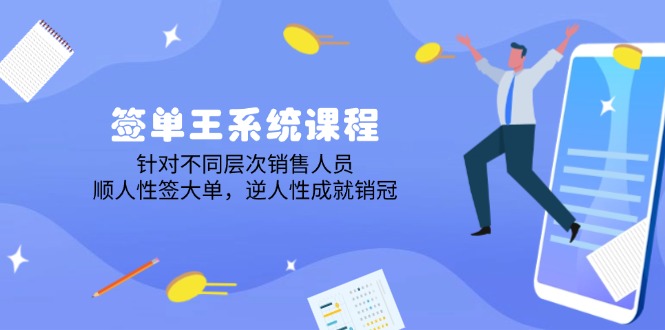 签单王系统课程

针对不同层次销售人员
顺人性签大单，逆人性成就销冠